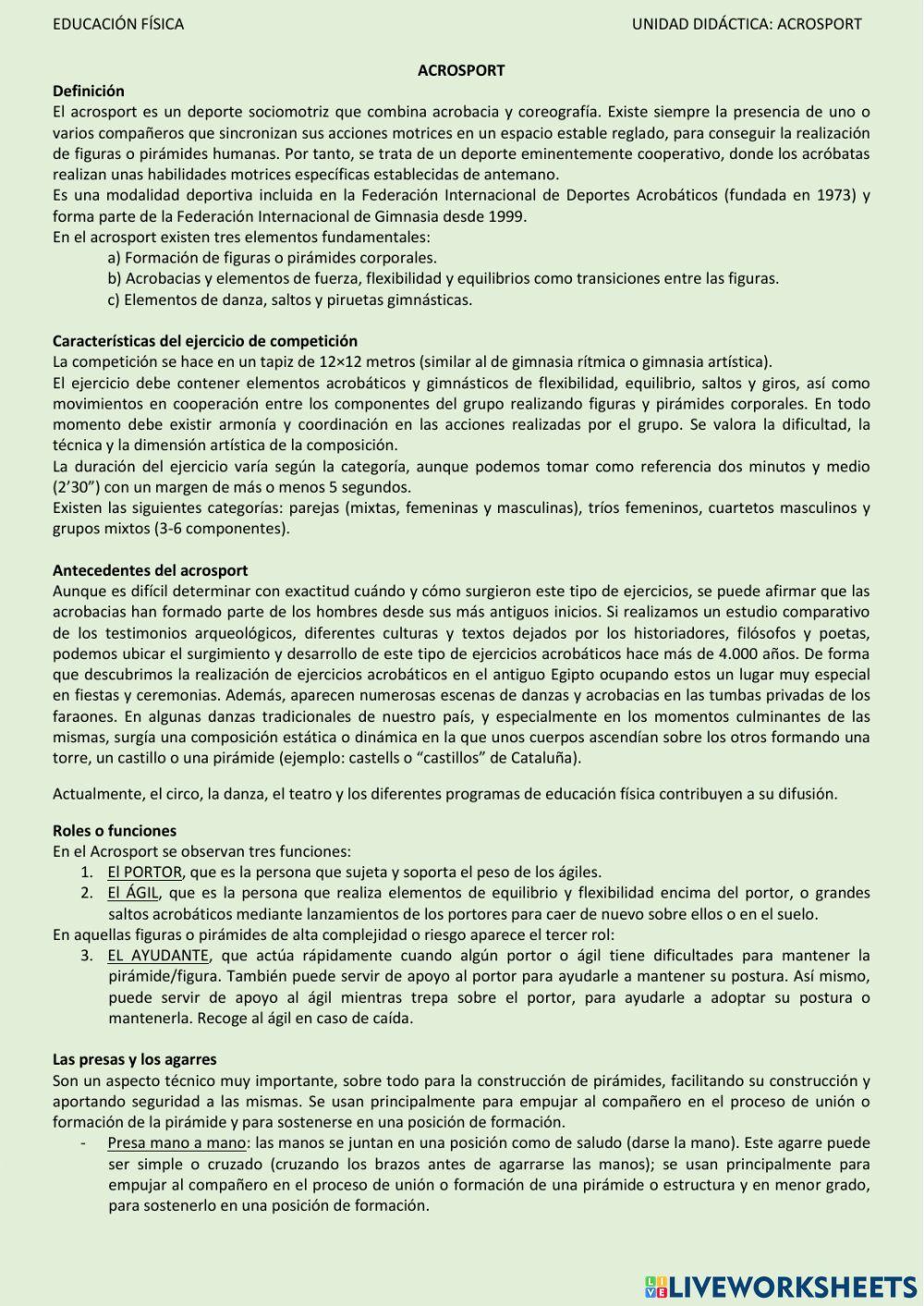 EDUCACIÓN FÍSICA UNIDAD DIDÁCTICA: ACROSPORT

ACROSPORT

Definición
El acrosport es un deporte sociomotriz que combina acrobacia y coreografía. Existe siempre la presencia de uno o varios compañeros que sincronizan sus acciones motrices en un espacio estable reglado, para conseguir la realización de figuras o pirámides humanas. Por tanto, se trata de un deporte eminentemente cooperativo, donde los acróbatas realizan unas habilidades motrices específicas establecidas de antemano.
Es una modalidad deportiva incluida en la Federación Internacional de Deportes Acrobáticos (fundada en 1973) y forma parte de la Federación Internacional de Gimnasia desde 1999.
En el acrosport existen tres elementos fundamentales:
a) Formación de figuras o pirámides corporales.
b) Acrobacias y elementos de fuerza, flexibilidad y equilibrios como transiciones entre las figuras.
c) Elementos de danza, saltos y piruetas gimnásticas.

Características del ejercicio de competición
La competición se hace en un tapiz de 12×12 metros (similar al de gimnasia rítmica o gimnasia artística).
El ejercicio debe contener elementos acrobáticos y gimnásticos de flexibilidad, equilibrio, saltos y giros, así como movimientos en cooperación entre los componentes del grupo realizando figuras y pirámides corporales. En todo momento debe existir armonía y coordinación en las acciones realizadas por el grupo. Se valora la dificultad, la técnica y la dimensión artística de la composición.
La duración del ejercicio varía según la categoría, aunque podemos tomar como referencia dos minutos y medio (2'30") con un margen de más o menos 5 segundos.
Existen las siguientes categorías: parejas (mixtas, femeninas y masculinas), tríos femeninos, cuartetos masculinos y grupos mixtos (3-6 componentes).

Antecedentes del acrosport
Aunque es difícil determinar con exactitud cuándo y cómo surgieron este tipo de ejercicios, se puede afirmar que las acrobacias han formado parte de los hombres desde sus más antiguos inicios. Si realizamos un estudio comparativo de los testimonios arqueológicos, diferentes culturas y textos dejados por los historiadores, filósofos y poetas, podemos ubicar el surgimiento y desarrollo de este tipo de ejercicios acrobáticos hace más de 4.000 años. De forma que descubrimos la realización de ejercicios acrobáticos en el antiguo Egipto ocupando estos un lugar muy especial en fiestas y ceremonias. Además, aparecen numerosas escenas de danzas y acrobacias en las tumbas privadas de los faraones. En algunas danzas tradicionales de nuestro país, y especialmente en los momentos culminantes de las mismas, surgía una composición estática o dinámica en la que unos cuerpos ascendían sobre los otros formando una torre, un castillo o una pirámide (ejemplo: castells o "castillos" de Cataluña).

Actualmente, el circo, la danza, el teatro y los diferentes programas de educación física contribuyen a su difusión.

Roles o funciones
En el Acrosport se observan tres funciones:
1. El PORTOR, que es la persona que sujeta y soporta el peso de los ágiles.
2. El ÁGIL, que es la persona que realiza elementos de equilibrio y flexibilidad encima del portor, o grandes saltos acrobáticos mediante lanzamientos de los portores para caer de nuevo sobre ellos o en el suelo.
En aquellas figuras o pirámides de alta complejidad o riesgo aparece el tercer rol:
3. EL AYUDANTE, que actúa rápidamente cuando algún portor o ágil tiene dificultades para mantener la pirámide/figura. También puede servir de apoyo al portor para ayudarle a mantener su postura. Así mismo, puede servir de apoyo al ágil mientras trepa sobre el portor, para ayudarle a adoptar su postura o mantenerla. Recoge al ágil en caso de caída.

Las presas y los agarres
Son un aspecto técnico muy importante, sobre todo para la construcción de pirámides, facilitando su construcción y aportando seguridad a las mismas. Se usan principalmente para empujar al compañero en el proceso de unión o formación de la pirámide y para sostenerse en una posición de formación.
- Presa mano a mano: las manos se juntan en una posición como de saludo (darse la mano). Este agarre puede ser simple o cruzado (cruzando los brazos antes de agarrarse las manos); se usan principalmente para empujar al compañero en el proceso de unión o formación de una pirámide o estructura y en menor grado, para sostenerlo en una posición de formación.

LIVEWORKSHEETS